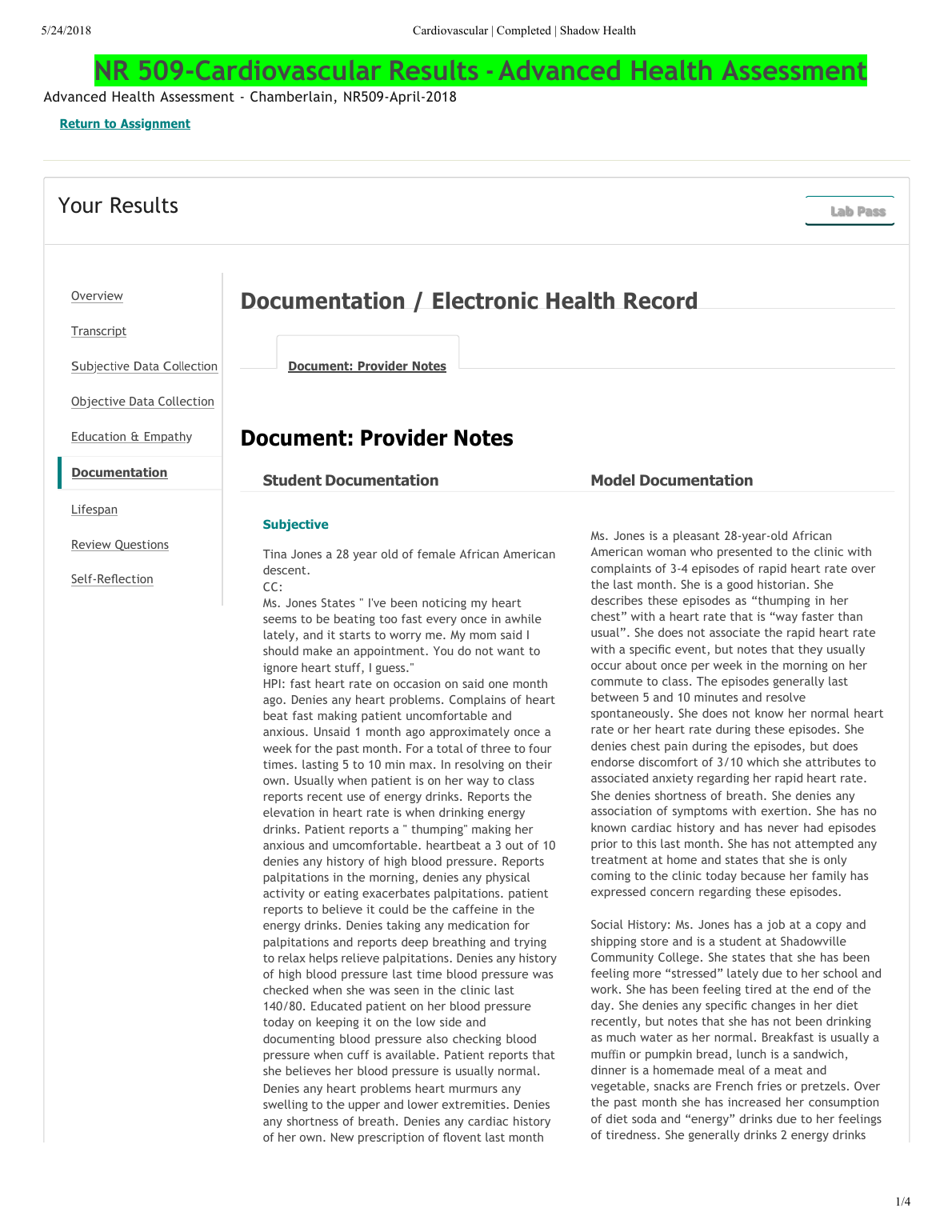 5/24/2018 Cardiovascular | Completed | Shadow Health

NR 509-Cardiovascular Results - Advanced Health Assessment

Advanced Health Assessment - Chamberlain, NR509-April-2018

Return to Assignment

Your Results

Lab Pass

Overview

Transcript

Subjective Data Collection

Objective Data Collection

Education & Empathy

Documentation

Lifespan

Review Questions

Self-Reflection

Documentation / Electronic Health Record

Document: Provider Notes

Document: Provider Notes

Student Documentation

Subjective

Tina Jones a 28 year old of female African American descent.
CC:
Ms. Jones States " I've been noticing my heart seems to be beating too fast every once in awhile lately, and it starts to worry me. My mom said I should make an appointment. You do not want to ignore heart stuff, I guess."
HPI: fast heart rate on occasion on said one month ago. Denies any heart problems. Complains of heart beat fast making patient uncomfortable and anxious. Unsaid 1 month ago approximately once a week for the past month. For a total of three to four times. lasting 5 to 10 min max. In resolving on their own. Usually when patient is on her way to class reports recent use of energy drinks. Reports the elevation in heart rate is when drinking energy drinks. Patient reports a " thumping" making her anxious and umcomfortable. heartbeat a 3 out of 10 denies any history of high blood pressure. Reports palpitations in the morning, denies any physical activity or eating exacerbates palpitations. patient reports to believe it could be the caffeine in the energy drinks. Denies taking any medication for palpitations and reports deep breathing and trying to relax helps relieve palpitations. Denies any history of high blood pressure last time blood pressure was checked when she was seen in the clinic last 140/80. Educated patient on her blood pressure today on keeping it on the low side and documenting blood pressure also checking blood pressure when cuff is available. Patient reports that she believes her blood pressure is usually normal. Denies any heart problems heart murmurs any swelling to the upper and lower extremities. Denies any shortness of breath. Denies any cardiac history of her own. New prescription of flovent last month

Model Documentation

Ms. Jones is a pleasant 28-year-old African American woman who presented to the clinic with complaints of 3-4 episodes of rapid heart rate over the last month. She is a good historian. She describes these episodes as “thumping in her chest” with a heart rate that is “way faster than usual”. She does not associate the rapid heart rate with a specific event, but notes that they usually occur about once per week in the morning on her commute to class. The episodes generally last between 5 and 10 minutes and resolve spontaneously. She does not know her normal heart rate or her heart rate during these episodes. She denies chest pain during the episodes, but does endorse discomfort of 3/10 which she attributes to associated anxiety regarding her rapid heart rate. She denies shortness of breath. She denies any association of symptoms with exertion. She has no known cardiac history and has never had episodes prior to this last month. She has not attempted any treatment at home and states that she is only coming to the clinic today because her family has expressed concern regarding these episodes.

Social History: Ms. Jones has a job at a copy and shipping store and is a student at Shadowville Community College. She states that she has been feeling more “stressed” lately due to her school and work. She has been feeling tired at the end of the day. She denies any specific changes in her diet recently, but notes that she has not been drinking as much water as her normal. Breakfast is usually a muffin or pumpkin bread, lunch is a sandwich, dinner is a homemade meal of a meat and vegetable, snacks are French fries or pretzels. Over the past month she has increased her consumption of diet soda and “energy” drinks due to her feelings of tiredness. She generally drinks 2 energy drinks

1/4